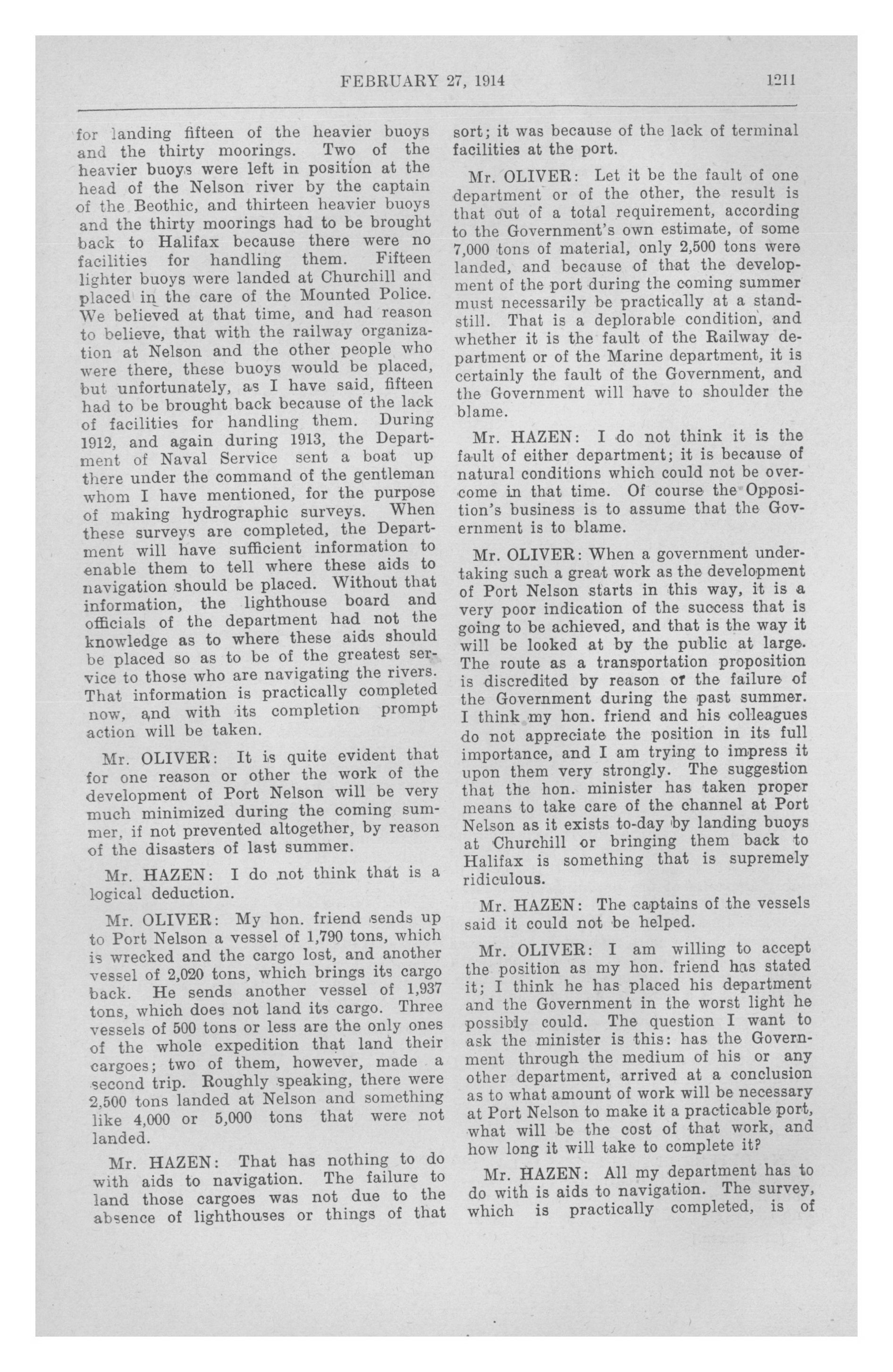 FEBRUARY 27, 1914 1211

for landing fifteen of the heavier buoys and the thirty moorings. Two of the heavier buoys were left in position at the head of the Nelson river by the captain of the Beothic, and thirteen heavier buoys and the thirty moorings had to be brought back to Halifax because there were no facilities for handling them. Fifteen lighter buoys were landed at Churchill and placed in the care of the Mounted Police. We believed at that time, and had reason to believe, that with the railway organization at Nelson and the other people who were there, these buoys would be placed, but unfortunately, as I have said, fifteen had to be brought back because of the lack of facilities for handling them. During 1912, and again during 1913, the Department of Naval Service sent a boat up there under the command of the gentleman whom I have mentioned, for the purpose of making hydrographic surveys. When these surveys are completed, the Department will have sufficient information to enable them to tell where these aids to navigation should be placed. Without that information, the lighthouse board and officials of the department had not the knowledge as to where these aids should be placed so as to be of the greatest service to those who are navigating the rivers. That information is practically completed now, and with its completion prompt action will be taken.

Mr. OLIVER: It is quite evident that for one reason or other the work of the development of Port Nelson will be very much minimized during the coming summer, if not prevented altogether, by reason of the disasters of last summer.

Mr. HAZEN: I do not think that is a logical deduction.

Mr. OLIVER: My hon. friend sends up to Port Nelson a vessel of 1,790 tons, which is wrecked and the cargo lost, and another vessel of 2,020 tons, which brings its cargo back. He sends another vessel of 1,937 tons, which does not land its cargo. Three vessels of 500 tons or less are the only ones of the whole expedition that land their cargoes; two of them, however, made a second trip. Roughly speaking, there were 2,500 tons landed at Nelson and something like 4,000 or 5,000 tons that were not landed.

Mr. HAZEN: That has nothing to do with aids to navigation. The failure to land those cargoes was not due to the absence of lighthouses or things of that sort; it was because of the lack of terminal facilities at the port.

Mr. OLIVER: Let it be the fault of one department or of the other, the result is that out of a total requirement, according to the Government's own estimate, of some 7,000 tons of material, only 2,500 tons were landed, and because of that the development of the port during the coming summer must necessarily be practically at a standstill. That is a deplorable condition, and whether it is the fault of the Railway department or of the Marine department, it is certainly the fault of the Government, and the Government will have to shoulder the blame.

Mr. HAZEN: I do not think it is the fault of either department; it is because of natural conditions which could not be overcome in that time. Of course the Opposition's business is to assume that the Government is to blame.

Mr. OLIVER: When a government undertaking such a great work as the development of Port Nelson starts in this way, it is a very poor indication of the success that is going to be achieved, and that is the way it will be looked at by the public at large. The route as a transportation proposition is discredited by reason of the failure of the Government during the past summer. I think my hon. friend and his colleagues do not appreciate the position in its full importance, and I am trying to impress it upon them very strongly. The suggestion that the hon. minister has taken proper means to take care of the channel at Port Nelson as it exists to-day by landing buoys at Churchill or bringing them back to Halifax is something that is supremely ridiculous.

Mr. HAZEN: The captains of the vessels said it could not be helped.

Mr. OLIVER: I am willing to accept the position as my hon. friend has stated it; I think he has placed his department and the Government in the worst light he possibly could. The question I want to ask the minister is this: has the Government through the medium of his or any other department, arrived at a conclusion as to what amount of work will be necessary at Port Nelson to make it a practicable port, what will be the cost of that work, and how long it will take to complete it?

Mr. HAZEN: All my department has to do with is aids to navigation. The survey, which is practically completed, is of